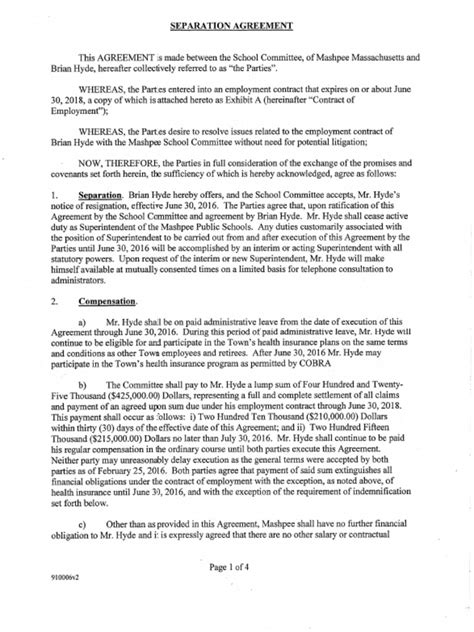 SEPARATION AGREEMENT

This AGREEMENT is made between the School Committee, of Mashpee Massachusetts and Brian Hyde, hereafter collectively referred to as "the Parties".

WHEREAS, the Parties entered into an employment contract that expires on or about June 30, 2018, a copy of which is attached hereto as Exhibit A (hereinafter "Contract of Employment");

WHEREAS, the Parties desire to resolve issues related to the employment contract of Brian Hyde with the Mashpee School Committee without need for potential litigation;

NOW, THEREFORE, the Parties in full consideration of the exchange of the promises and covenants set forth herein, the sufficiency of which is hereby acknowledged, agree as follows:

1. Separation. Brian Hyde hereby offers, and the School Committee accepts, Mr. Hyde's notice of resignation, effective June 30, 2016. The Parties agree that, upon ratification of this Agreement by the School Committee and agreement by Brian Hyde. Mr. Hyde shall cease active duty as Superintendent of the Mashpee Public Schools. Any duties customarily associated with the position of Superintendent to be carried out from and after execution of this Agreement by the Parties until June 30, 2016 will be accomplished by an interim or acting Superintendent with all statutory powers. Upon request of the interim or new Superintendent, Mr. Hyde will make himself available at mutually consented times on a limited basis for telephone consultation to administrators.

2. Compensation.

a) Mr. Hyde shall be on paid administrative leave from the date of execution of this Agreement through June 30, 2016. During this period of paid administrative leave, Mr. Hyde will continue to be eligible for and participate in the Town's health insurance plans on the same terms and conditions as other Town employees and retirees. After June 30, 2016 Mr. Hyde may participate in the Town's health insurance program as permitted by COBRA

b) The Committee shall pay to Mr. Hyde a lump sum of Four Hundred and Twenty-Five Thousand ($425,000.00) Dollars, representing a full and complete settlement of all claims and payment of an agreed upon sum due under his employment contract through June 30, 2018. This payment shall occur as follows: i) Two Hundred Ten Thousand ($210,000.00) Dollars within thirty (30) days of the effective date of this Agreement; and ii) Two Hundred Fifteen Thousand ($215,000.00) Dollars no later than July 30, 2016. Mr. Hyde shall continue to be paid his regular compensation in the ordinary course until both parties execute this Agreement. Neither party may unreasonably delay execution as the general terms were accepted by both parties as of February 25, 2016. Both parties agree that payment of said sum extinguishes all financial obligations under the contract of employment with the exception, as noted above, of health insurance until June 30, 2016, and with the exception of the requirement of indemnification set forth below.

c) Other than as provided in this Agreement, Mashpee shall have no further financial obligation to Mr. Hyde and it is expressly agreed that there are no other salary or contractual

Page 1 of 4

910006v2